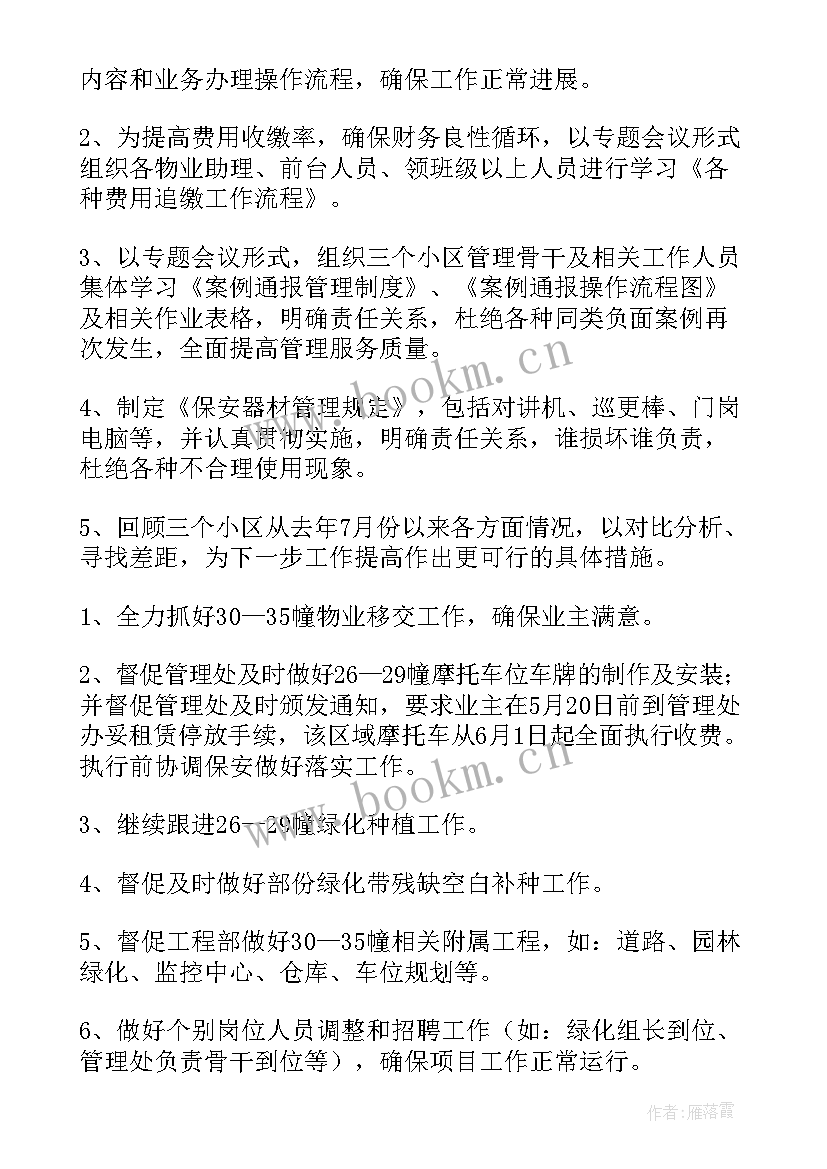 内容和业务办理操作流程，确保工作正常进展。

2、为提高费用收缴率，确保财务良性循环，以专题会议形式组织各物业助理、前台人员、领班级以上人员进行学习《各种费用追缴工作流程》。

3、以专题会议形式，组织三个小区管理骨干及相关工作人员集体学习《案例通报管理制度》、《案例通报操作流程图》及相关作业表格，明确责任关系，杜绝各种同类负面案例再次发生，全面提高管理服务质量。

4、制定《保安器材管理规定》，包括对讲机、巡更棒、门岗电脑等，并认真贯彻实施，明确责任关系，谁损坏谁负责，杜绝各种不合理使用现象。

5、回顾三个小区从去年7月份以来各方面情况，以对比分析、寻找差距，为下一步工作提高作出更可行的具体措施。

1、全力抓好30—35幢物业移交工作，确保业主满意。

2、督促管理处及时做好26—29幢摩托车位车牌的制作及安装；并督促管理处及时颁发通知，要求业主在5月20日前到管理处办妥租赁停放手续，该区域摩托车从6月1日起全面执行收费。执行前协调保安做好落实工作。

3、继续跟进26—29幢绿化种植工作。

4、督促及时做好部份绿化带残缺空白补种工作。

5、督促工程部做好30—35幢相关附属工程，如：道路、园林绿化、监控中心、仓库、车位规划等。

6、做好个别岗位人员调整和招聘工作（如：绿化组长到位、管理处负责骨干到位等），确保项目工作正常运行。

www.bookm.cn

www.bookm.cn

作者：雁落霞